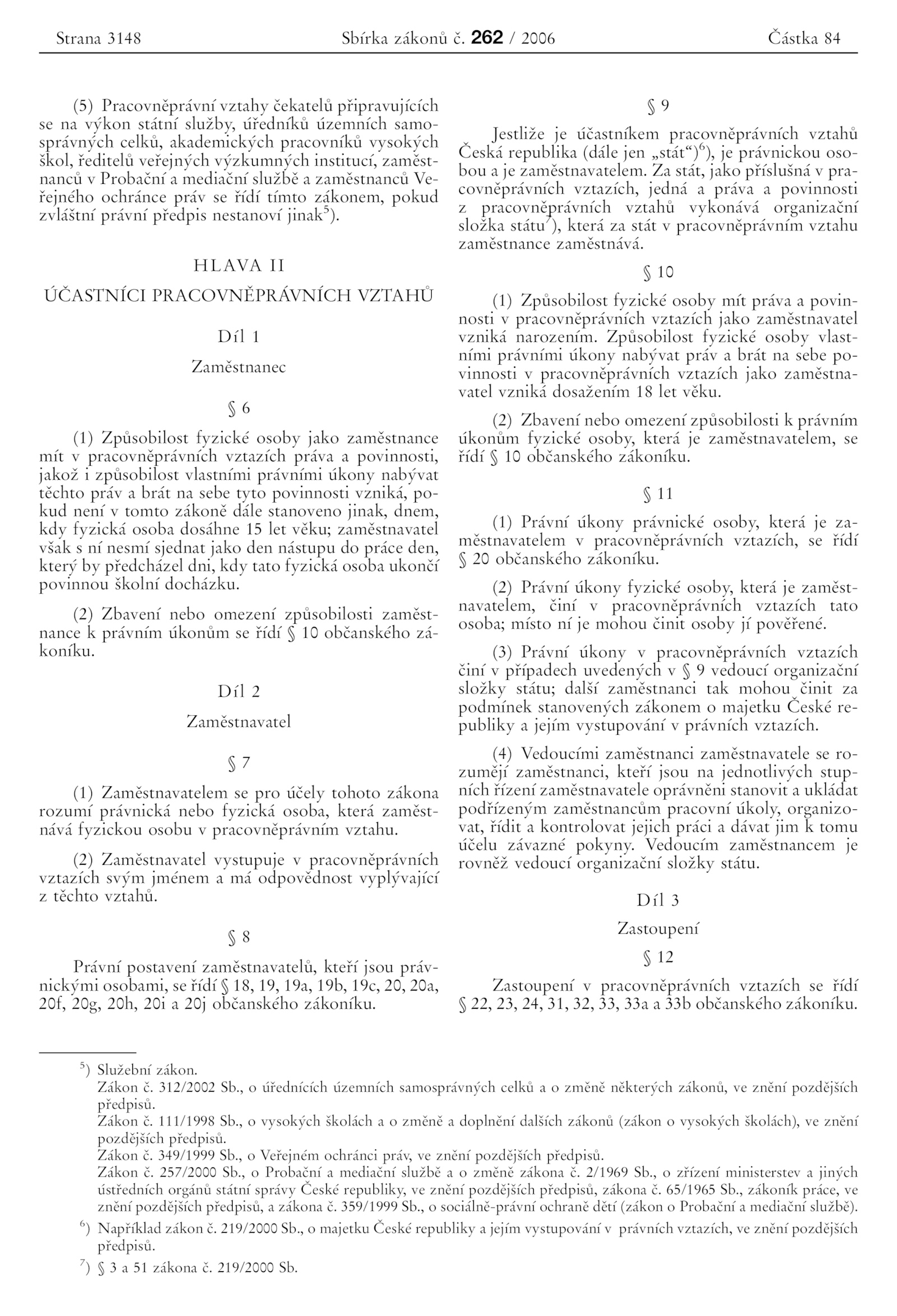 Strana 3148 Sbírka zákonů č. 262 / 2006 Částka 84

(5) Pracovněprávní vztahy čekatelů připravujících se na výkon státní služby, úředníků územních samosprávných celků, akademických pracovníků vysokých škol, ředitelů veřejných výzkumných institucí, zaměstnanců v Probační a mediační službě a zaměstnanců Veřejného ochránce práv se řídí tímto zákonem, pokud zvláštní právní předpis nestanoví jinak$^{5}$).

HLAVA II

ÚČASTNÍCI PRACOVNĚPRÁVNÍCH VZTAHŮ

Díl 1

Zaměstnanec

§ 6

(1) Způsobilost fyzické osoby jako zaměstnance mít v pracovněprávních vztazích práva a povinnosti, jakož i způsobilost vlastními právními úkony nabývat těchto práv a brát na sebe tyto povinnosti vzniká, pokud není v tomto zákoně dále stanoveno jinak, dnem, kdy fyzická osoba dosáhne 15 let věku; zaměstnavatel však s ní nesmí sjednat jako den nástupu do práce den, který by předcházel dni, kdy tato fyzická osoba ukončí povinnou školní docházku.

(2) Zbavení nebo omezení způsobilosti zaměstnance k právním úkonům se řídí § 10 občanského zákoníku.

Díl 2

Zaměstnavatel

§ 7

(1) Zaměstnavatelem se pro účely tohoto zákona rozumí právnická nebo fyzická osoba, která zaměstnává fyzickou osobu v pracovněprávním vztahu.

(2) Zaměstnavatel vystupuje v pracovněprávních vztazích svým jménem a má odpovědnost vyplývající z těchto vztahů.

§ 8

Právní postavení zaměstnavatelů, kteří jsou právnickými osobami, se řídí § 18, 19, 19a, 19b, 19c, 20, 20a, 20f, 20g, 20h, 20i a 20j občanského zákoníku.

§ 9

Jestliže je účastníkem pracovněprávních vztahů Česká republika (dále jen „stát“)$^{6}$), je právnickou osobou a je zaměstnavatelem. Za stát, jako příslušná v pracovněprávních vztazích, jedná a práva a povinnosti z pracovněprávních vztahů vykonává organizační složka státu$^{7}$), která za stát v pracovněprávním vztahu zaměstnance zaměstnává.

§ 10

(1) Způsobilost fyzické osoby mít práva a povinnosti v pracovněprávních vztazích jako zaměstnavatel vzniká narozením. Způsobilost fyzické osoby vlastními právními úkony nabývat práv a brát na sebe povinnosti v pracovněprávních vztazích jako zaměstnavatel vzniká dosažením 18 let věku.

(2) Zbavení nebo omezení způsobilosti k právním úkonům fyzické osoby, která je zaměstnavatelem, se řídí § 10 občanského zákoníku.

§ 11

(1) Právní úkony právnické osoby, která je zaměstnavatelem v pracovněprávních vztazích, se řídí § 20 občanského zákoníku.

(2) Právní úkony fyzické osoby, která je zaměstnavatelem, činí v pracovněprávních vztazích tato osoba; místo ní je mohou činit osoby jí pověřené.

(3) Právní úkony v pracovněprávních vztazích činí v případech uvedených v § 9 vedoucí organizační složky státu; další zaměstnanci tak mohou činit za podmínek stanovených zákonem o majetku České republiky a jejím vystupování v právních vztazích.

(4) Vedoucími zaměstnanci zaměstnavatele se rozumějí zaměstnanci, kteří jsou na jednotlivých stupních řízení zaměstnavatele oprávněni stanovit a ukládat podřízeným zaměstnancům pracovní úkoly, organizovat, řídit a kontrolovat jejich práci a dávat jim k tomu účelu závazné pokyny. Vedoucím zaměstnancem je rovněž vedoucí organizační složky státu.

Díl 3

Zastoupení

§ 12

Zastoupení v pracovněprávních vztazích se řídí § 22, 23, 24, 31, 32, 33, 33a a 33b občanského zákoníku.

$^{5}$) Služební zákon.
Zákon č. 312/2002 Sb., o úřednících územních samosprávných celků a o změně některých zákonů, ve znění pozdějších předpisů.
Zákon č. 111/1998 Sb., o vysokých školách a o změně a doplnění dalších zákonů (zákon o vysokých školách), ve znění pozdějších předpisů.
Zákon č. 349/1999 Sb., o Veřejném ochránci práv, ve znění pozdějších předpisů.
Zákon č. 257/2000 Sb., o Probační a mediační službě a o změně zákona č. 2/1969 Sb., o zřízení ministerstev a jiných ústředních orgánů státní správy České republiky, ve znění pozdějších předpisů, zákona č. 65/1965 Sb., zákoník práce, ve znění pozdějších předpisů, a zákona č. 359/1999 Sb., o sociálně-právní ochraně dětí (zákon o Probační a mediační službě).

$^{6}$) Například zákon č. 219/2000 Sb., o majetku České republiky a jejím vystupování v právních vztazích, ve znění pozdějších předpisů.

$^{7}$) § 3 a 51 zákona č. 219/2000 Sb.